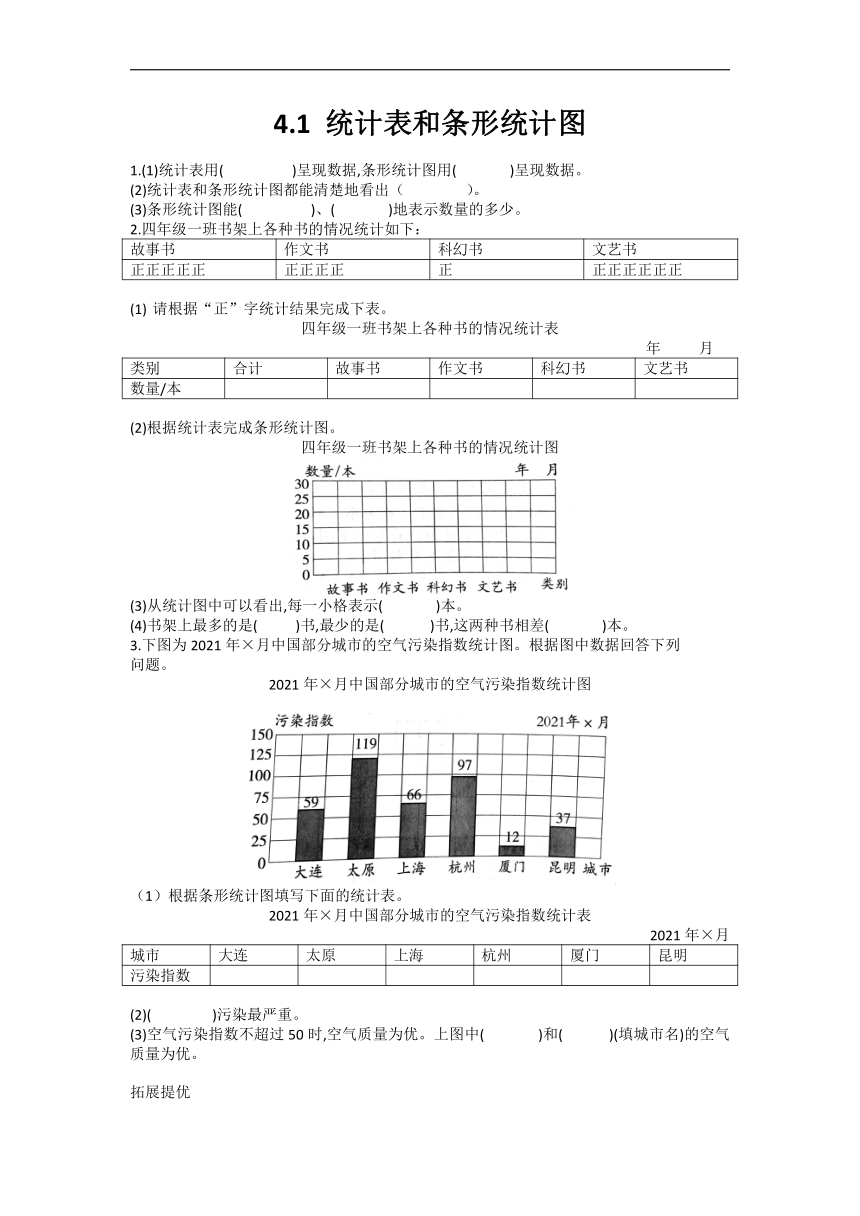 4.1 统计表和条形统计图

1.(1)统计表用(　　　　)呈现数据,条形统计图用(　　　)呈现数据。
(2)统计表和条形统计图都能清楚地看出（　　　　）。
(3)条形统计图能(　　　　)、(　　　　)地表示数量的多少。
2.四年级一班书架上各种书的情况统计如下：

| 故事书 | 作文书 | 科幻书 | 文艺书 |
|---|---|---|---|
| 正正正正正 | 正正正正 | 正 | 正正正正正正 |

(1) 请根据“正”字统计结果完成下表。
四年级一班书架上各种书的情况统计表
年　　月

| 类别 | 合计 | 故事书 | 作文书 | 科幻书 | 文艺书 |
|---|---|---|---|---|---|
| 数量/本 | | | | | |

(2)根据统计表完成条形统计图。
四年级一班书架上各种书的情况统计图
数量/本　年　月
30
25
20
15
10
5
0
故事书　作文书　科幻书　文艺书　类别
(3)从统计图中可以看出,每一小格表示(　　　)本。
(4)书架上最多的是(　　)书,最少的是(　　)书,这两种书相差(　　　)本。
3.下图为 2021 年×月中国部分城市的空气污染指数统计图。根据图中数据回答下列问题。

2021 年×月中国部分城市的空气污染指数统计图
污染指数　2021年×月
150
125
100
75
50
25
0
59　119　66　97　12　37
大连　太原　上海　杭州　厦门　昆明　城市
（1）根据条形统计图填写下面的统计表。
2021 年×月中国部分城市的空气污染指数统计表
2021 年×月

| 城市 | 大连 | 太原 | 上海 | 杭州 | 厦门 | 昆明 |
|---|---|---|---|---|---|---|
| 污染指数 | | | | | | |

(2)(　　　　)污染最严重。
(3)空气污染指数不超过 50 时,空气质量为优。上图中(　　　)和(　　　)(填城市名)的空气质量为优。

拓展提优